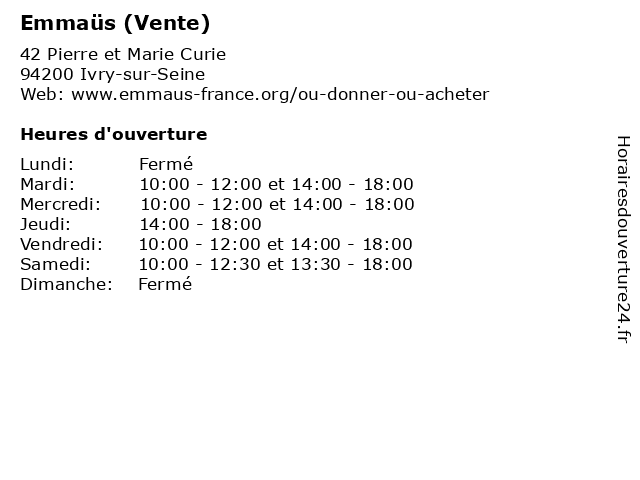 Emmaüs (Vente)

42 Pierre et Marie Curie
94200 Ivry-sur-Seine
Web: www.emmaus-france.org/ou-donner-ou-acheter

Heures d'ouverture

Lundi: Fermé
Mardi: 10:00 - 12:00 et 14:00 - 18:00
Mercredi: 10:00 - 12:00 et 14:00 - 18:00
Jeudi: 14:00 - 18:00
Vendredi: 10:00 - 12:00 et 14:00 - 18:00
Samedi: 10:00 - 12:30 et 13:30 - 18:00
Dimanche: Fermé

Horairesdouverture24.fr